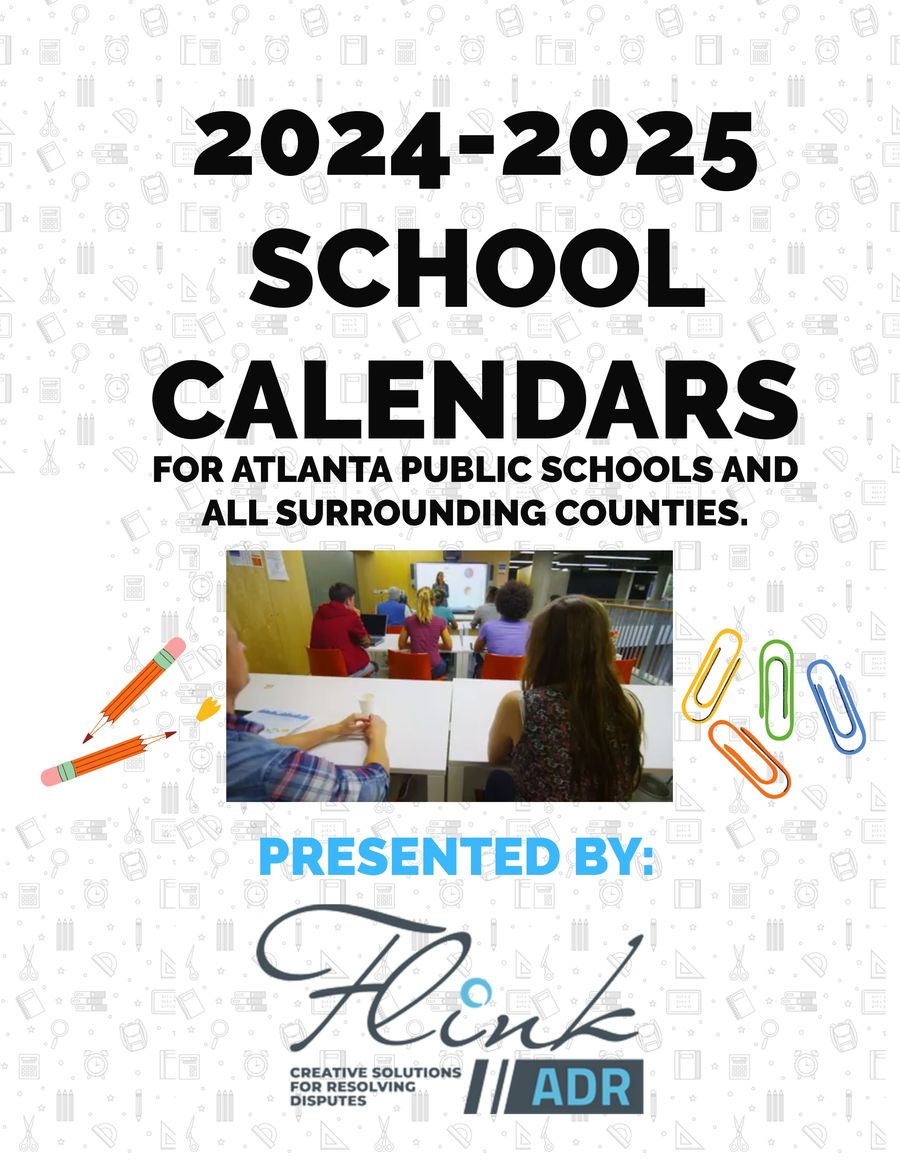 2024-2025 SCHOOL CALENDARS

FOR ATLANTA PUBLIC SCHOOLS AND ALL SURROUNDING COUNTIES.

PRESENTED BY:

Flink

CREATIVE SOLUTIONS FOR RESOLVING DISPUTES

ADR